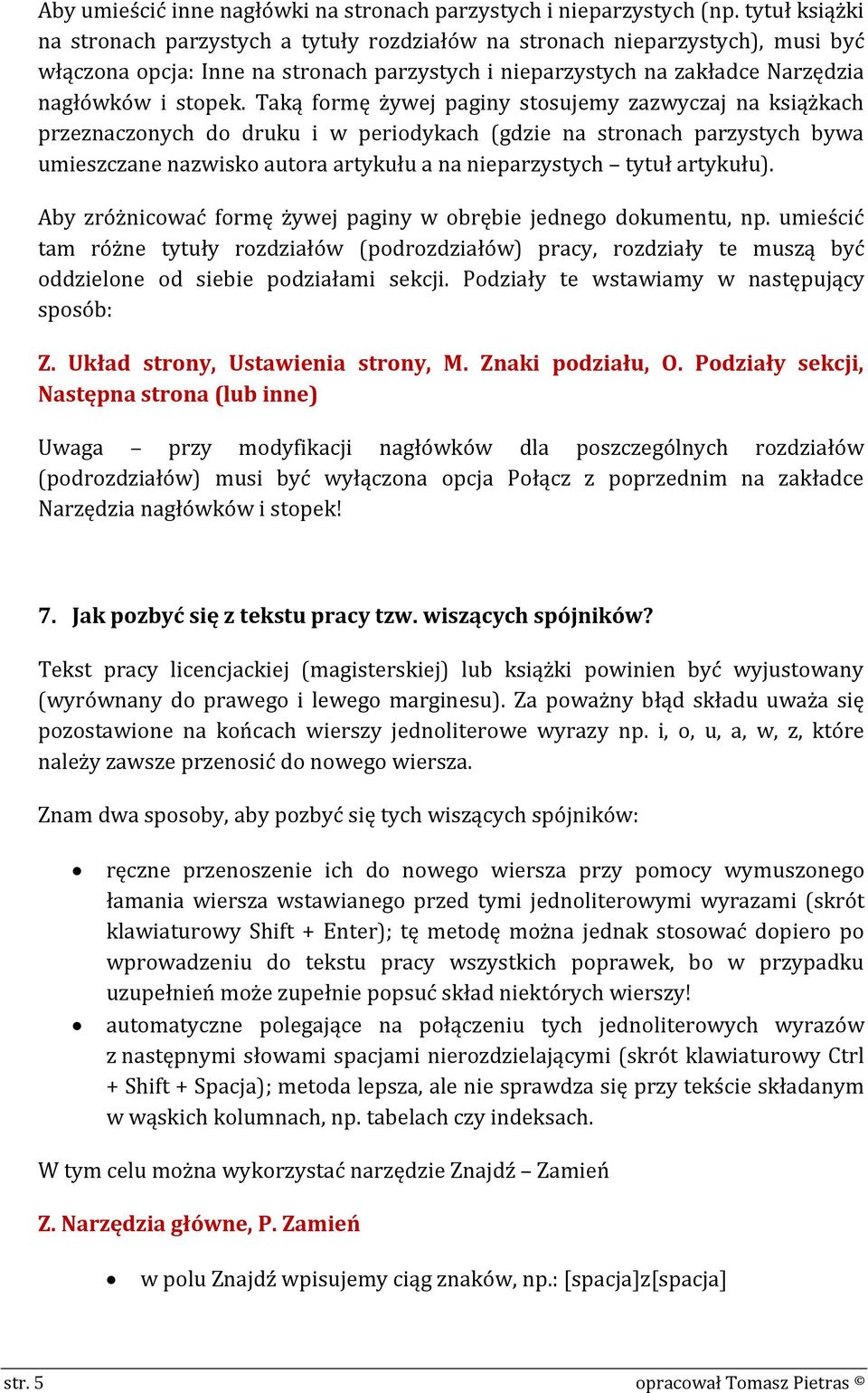 Aby umieścić inne nagłówki na stronach parzystych i nieparzystych (np. tytuł książki na stronach parzystych a tytuły rozdziałów na stronach nieparzystych), musi być włączona opcja: Inne na stronach parzystych i nieparzystych na zakładce Narzędzia nagłówków i stopek. Taką formę żywej paginy stosujemy zazwyczaj na książkach przeznaczonych do druku i w periodykach (gdzie na stronach parzystych bywa umieszczane nazwisko autora artykułu a na nieparzystych – tytuł artykułu).

Aby zróżnicować formę żywej paginy w obrębie jednego dokumentu, np. umieścić tam różne tytuły rozdziałów (podrozdziałów) pracy, rozdziały te muszą być oddzielone od siebie podziałami sekcji. Podziały te wstawiamy w następujący sposób:

Z. Układ strony, Ustawienia strony, M. Znaki podziału, O. Podziały sekcji, Następna strona (lub inne)

Uwaga – przy modyfikacji nagłówków dla poszczególnych rozdziałów (podrozdziałów) musi być wyłączona opcja Połącz z poprzednim na zakładce Narzędzia nagłówków i stopek!

7. Jak pozbyć się z tekstu pracy tzw. wiszących spójników?

Tekst pracy licencjackiej (magisterskiej) lub książki powinien być wyjustowany (wyrównany do prawego i lewego marginesu). Za poważny błąd składu uważa się pozostawione na końcach wierszy jednoliterowe wyrazy np. i, o, u, a, w, z, które należy zawsze przenosić do nowego wiersza.

Znam dwa sposoby, aby pozbyć się tych wiszących spójników:

• ręczne przenoszenie ich do nowego wiersza przy pomocy wymuszonego łamania wiersza wstawianego przed tymi jednoliterowymi wyrazami (skrót klawiaturowy Shift + Enter); tę metodę można jednak stosować dopiero po wprowadzeniu do tekstu pracy wszystkich poprawek, bo w przypadku uzupełnień może zupełnie popsuć skład niektórych wierszy!
• automatyczne polegające na połączeniu tych jednoliterowych wyrazów z następnymi słowami spacjami nierozdzielającymi (skrót klawiaturowy Ctrl + Shift + Spacja); metoda lepsza, ale nie sprawdza się przy tekście składanym w wąskich kolumnach, np. tabelach czy indeksach.

W tym celu można wykorzystać narzędzie Znajdź – Zamień

Z. Narzędzia główne, P. Zamień

• w polu Znajdź wpisujemy ciąg znaków, np.: [spacja]z[spacja]

str. 5 opracował Tomasz Pietras ©